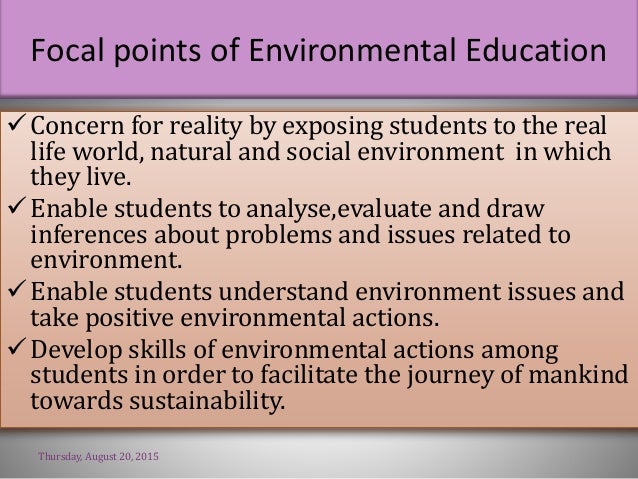 Focal points of Environmental Education

✓ Concern for reality by exposing students to the real life world, natural and social environment in which they live.

✓ Enable students to analyse,evaluate and draw inferences about problems and issues related to environment.

✓ Enable students understand environment issues and take positive environmental actions.

✓ Develop skills of environmental actions among students in order to facilitate the journey of mankind towards sustainability.

Thursday, August 20, 2015